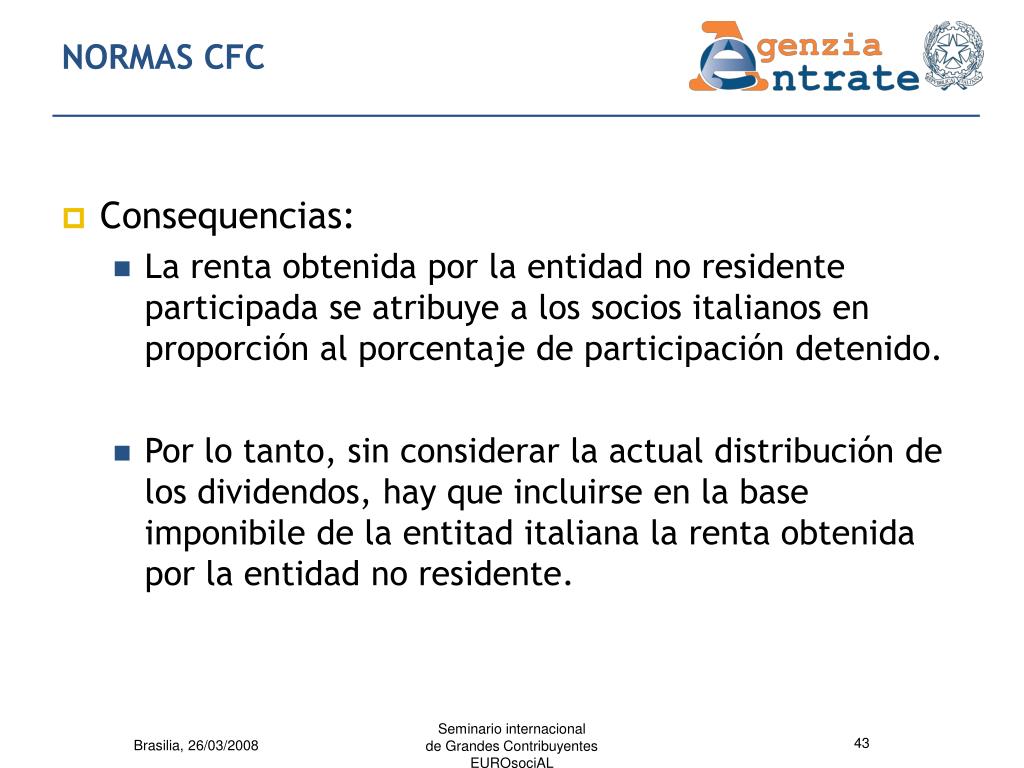 NORMAS CFC

Agenzia Entrate

Consequencias:

La renta obtenida por la entidad no residente participada se atribuye a los socios italianos en proporción al porcentaje de participación detenido.

Por lo tanto, sin considerar la actual distribución de los dividendos, hay que incluirse en la base imponibile de la entitad italiana la renta obtenida por la entidad no residente.

Brasilia, 26/03/2008

Seminario internacional de Grandes Contribuyentes EUROsociAL

43